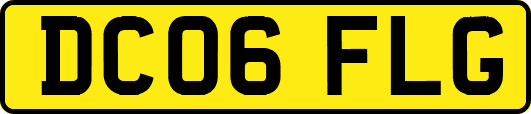 DC06 FLG